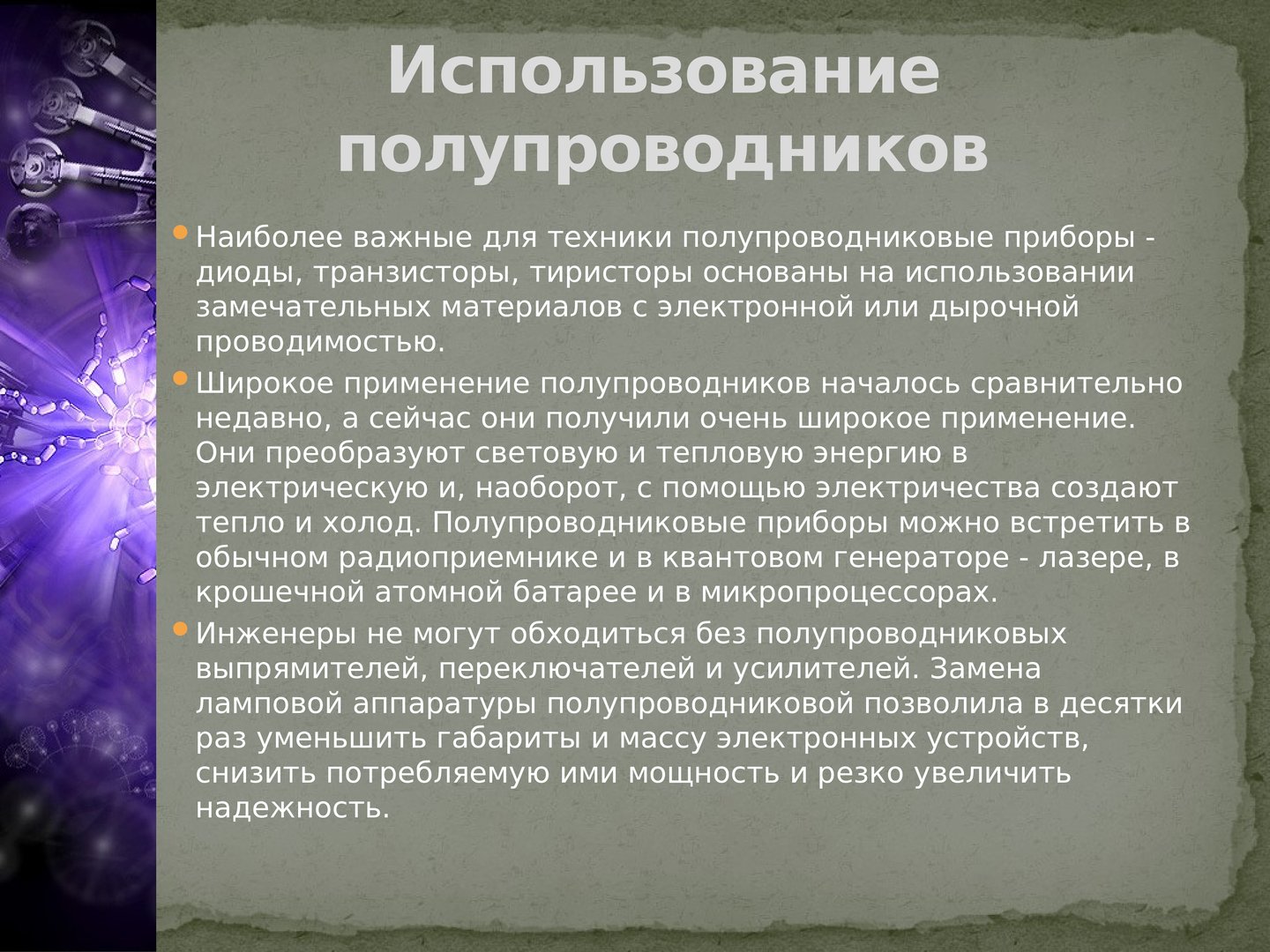 Использование полупроводников

Наиболее важные для техники полупроводниковые приборы - диоды, транзисторы, тиристоры основаны на использовании замечательных материалов с электронной или дырочной проводимостью.

Широкое применение полупроводников началось сравнительно недавно, а сейчас они получили очень широкое применение. Они преобразуют световую и тепловую энергию в электрическую и, наоборот, с помощью электричества создают тепло и холод. Полупроводниковые приборы можно встретить в обычном радиоприемнике и в квантовом генераторе - лазере, в крошечной атомной батарее и в микропроцессорах.

Инженеры не могут обходиться без полупроводниковых выпрямителей, переключателей и усилителей. Замена ламповой аппаратуры полупроводниковой позволила в десятки раз уменьшить габариты и массу электронных устройств, снизить потребляемую ими мощность и резко увеличить надежность.